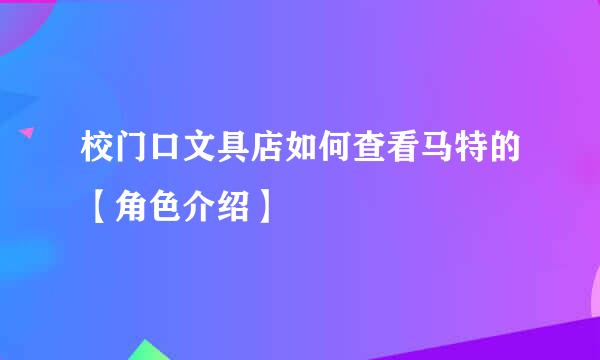 校门口文具店如何查看马特的【角色介绍】